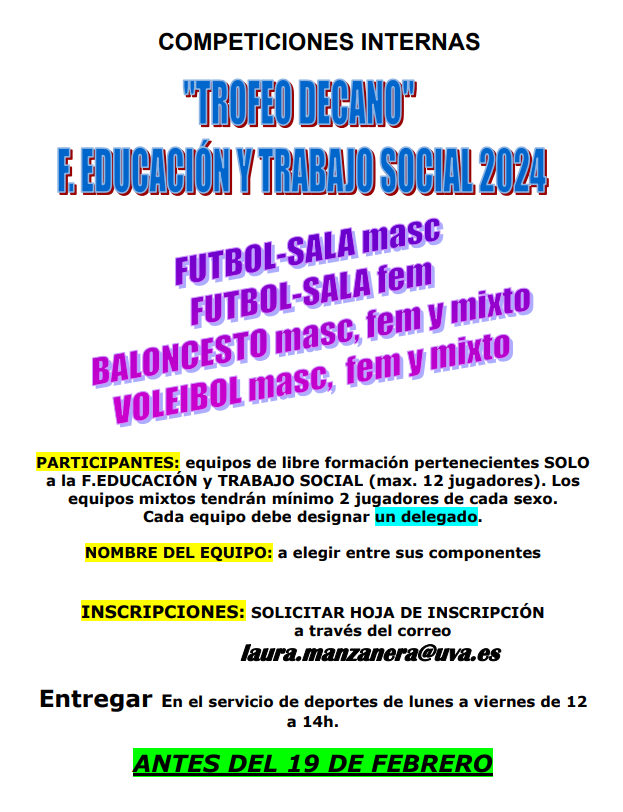 COMPETICIONES INTERNAS

"TROFEO DECANO"
F. EDUCACIÓN Y TRABAJO SOCIAL 2024

FUTBOL-SALA masc
FUTBOL-SALA fem
BALONCESTO masc, fem y mixto
VOLEIBOL masc, fem y mixto

PARTICIPANTES: equipos de libre formación pertenecientes SOLO a la F.EDUCACIÓN y TRABAJO SOCIAL (max. 12 jugadores). Los equipos mixtos tendrán mínimo 2 jugadores de cada sexo. Cada equipo debe designar un delegado.

NOMBRE DEL EQUIPO: a elegir entre sus componentes

INSCRIPCIONES: SOLICITAR HOJA DE INSCRIPCIÓN a través del correo
laura.manzanera@uva.es

Entregar En el servicio de deportes de lunes a viernes de 12 a 14h.

ANTES DEL 19 DE FEBRERO